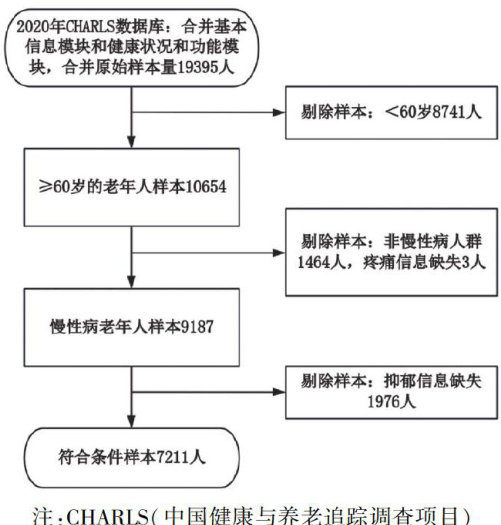 2020年CHARLS数据库：合并基本信息模块和健康状况和功能模块，合并原始样本量19395人

剔除样本：<60岁8741人

≥60岁的老年人样本10654

剔除样本：非慢性病人群1464人，疼痛信息缺失3人

慢性病老年人样本9187

剔除样本：抑郁信息缺失1976人

符合条件样本7211人

注：CHARLS（中国健康与养老追踪调查项目）